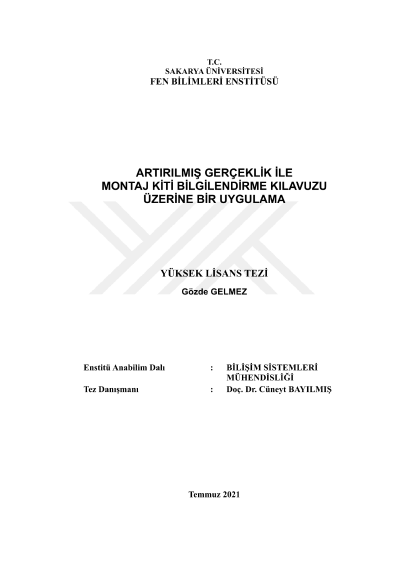 T.C.
SAKARYA ÜNİVERSİTESİ
FEN BİLİMLERİ ENSTİTÜSÜ

ARTIRILMIŞ GERÇEKLİK İLE
MONTAJ KİTİ BİLGİLENDİRME KILAVUZU
ÜZERİNE BİR UYGULAMA

YÜKSEK LİSANS TEZİ
Gözde GELMEZ

Enstitü Anabilim Dalı : BİLİŞİM SİSTEMLERİ MÜHENDİSLİĞİ
Tez Danışmanı : Doç. Dr. Cüneyt BAYILMIŞ

Temmuz 2021